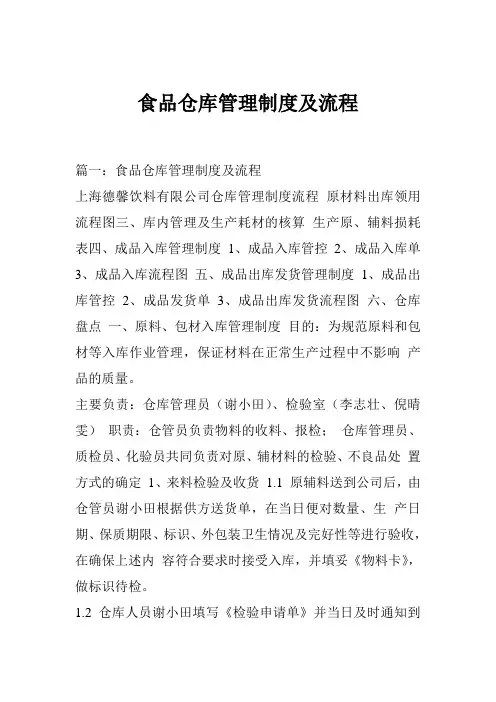 食品仓库管理制度及流程

篇一：食品仓库管理制度及流程

上海德馨饮料有限公司仓库管理制度流程 原材料出库领用流程图三、库内管理及生产耗材的核算 生产原、辅料损耗表四、成品入库管理制度 1、成品入库管控 2、成品入库单 3、成品入库流程图 五、成品出库发货管理制度 1、成品出库管控 2、成品发货单 3、成品出库发货流程图 六、仓库盘点 一、原料、包材入库管理制度 目的：为规范原料和包材等入库作业管理，保证材料在正常生产过程中不影响 产品的质量。

主要负责：仓库管理员（谢小田）、检验室（李志壮、倪晴雯） 职责：仓管员负责物料的收料、报检； 仓库管理员、质检员、化验员共同负责对原、辅材料的检验、不良品处 置方式的确定 1、来料检验及收货 1.1 原辅料送到公司后，由仓管员谢小田根据供方送货单，在当日便对数量、生 产日期、保质期限、标识、外包装卫生情况及完好性等进行验收，在确保上述内 容符合要求时接受入库，并填妥《物料卡》，做标识待检。

1.2 仓库人员谢小田填写《检验申请单》并当日及时通知到